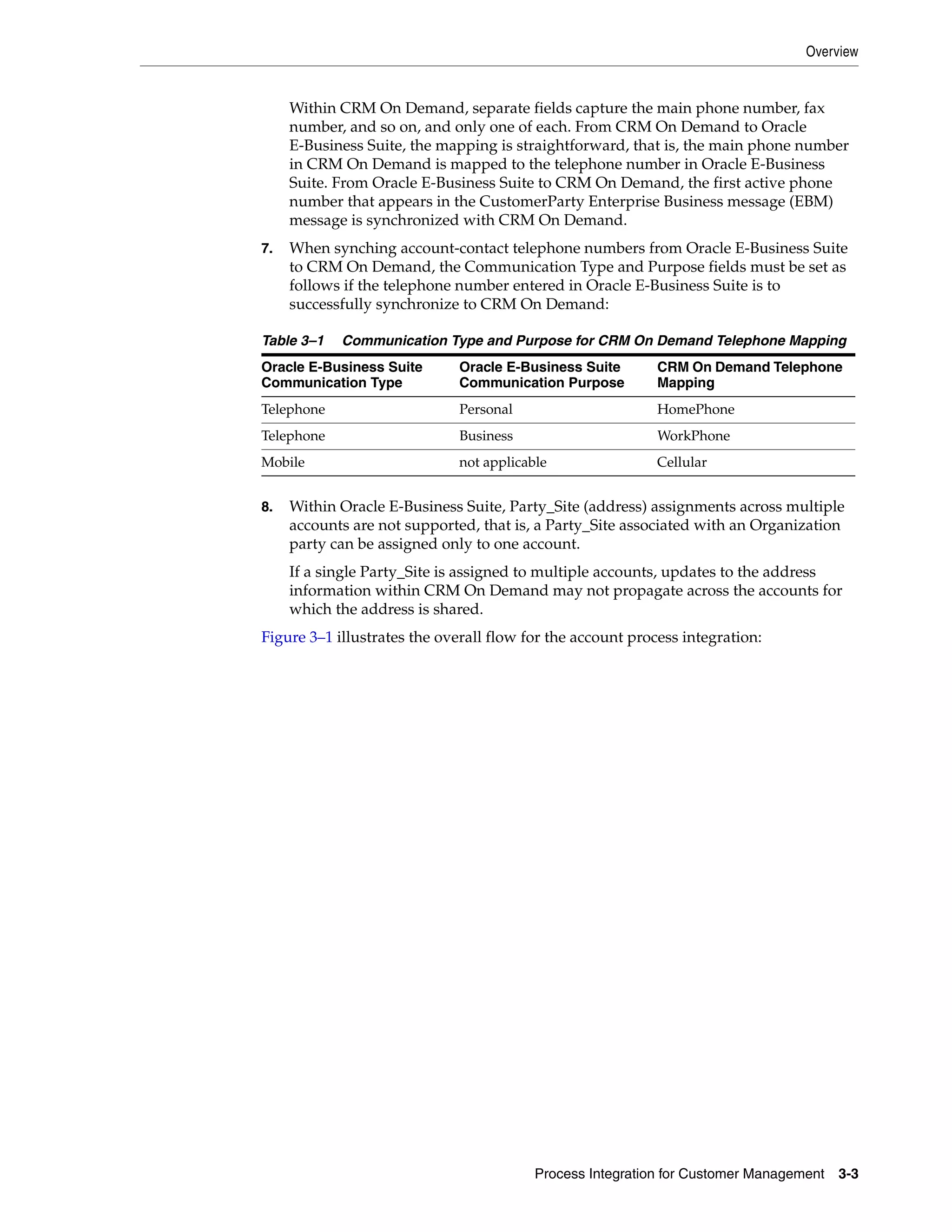 Overview

Within CRM On Demand, separate fields capture the main phone number, fax number, and so on, and only one of each. From CRM On Demand to Oracle E-Business Suite, the mapping is straightforward, that is, the main phone number in CRM On Demand is mapped to the telephone number in Oracle E-Business Suite. From Oracle E-Business Suite to CRM On Demand, the first active phone number that appears in the CustomerParty Enterprise Business message (EBM) message is synchronized with CRM On Demand.

7. When synching account-contact telephone numbers from Oracle E-Business Suite to CRM On Demand, the Communication Type and Purpose fields must be set as follows if the telephone number entered in Oracle E-Business Suite is to successfully synchronize to CRM On Demand:

Table 3–1 Communication Type and Purpose for CRM On Demand Telephone Mapping

| Oracle E-Business Suite Communication Type | Oracle E-Business Suite Communication Purpose | CRM On Demand Telephone Mapping |
|---|---|---|
| Telephone | Personal | HomePhone |
| Telephone | Business | WorkPhone |
| Mobile | not applicable | Cellular |

8. Within Oracle E-Business Suite, Party_Site (address) assignments across multiple accounts are not supported, that is, a Party_Site associated with an Organization party can be assigned only to one account.

If a single Party_Site is assigned to multiple accounts, updates to the address information within CRM On Demand may not propagate across the accounts for which the address is shared.

Figure 3–1 illustrates the overall flow for the account process integration:

Process Integration for Customer Management 3-3